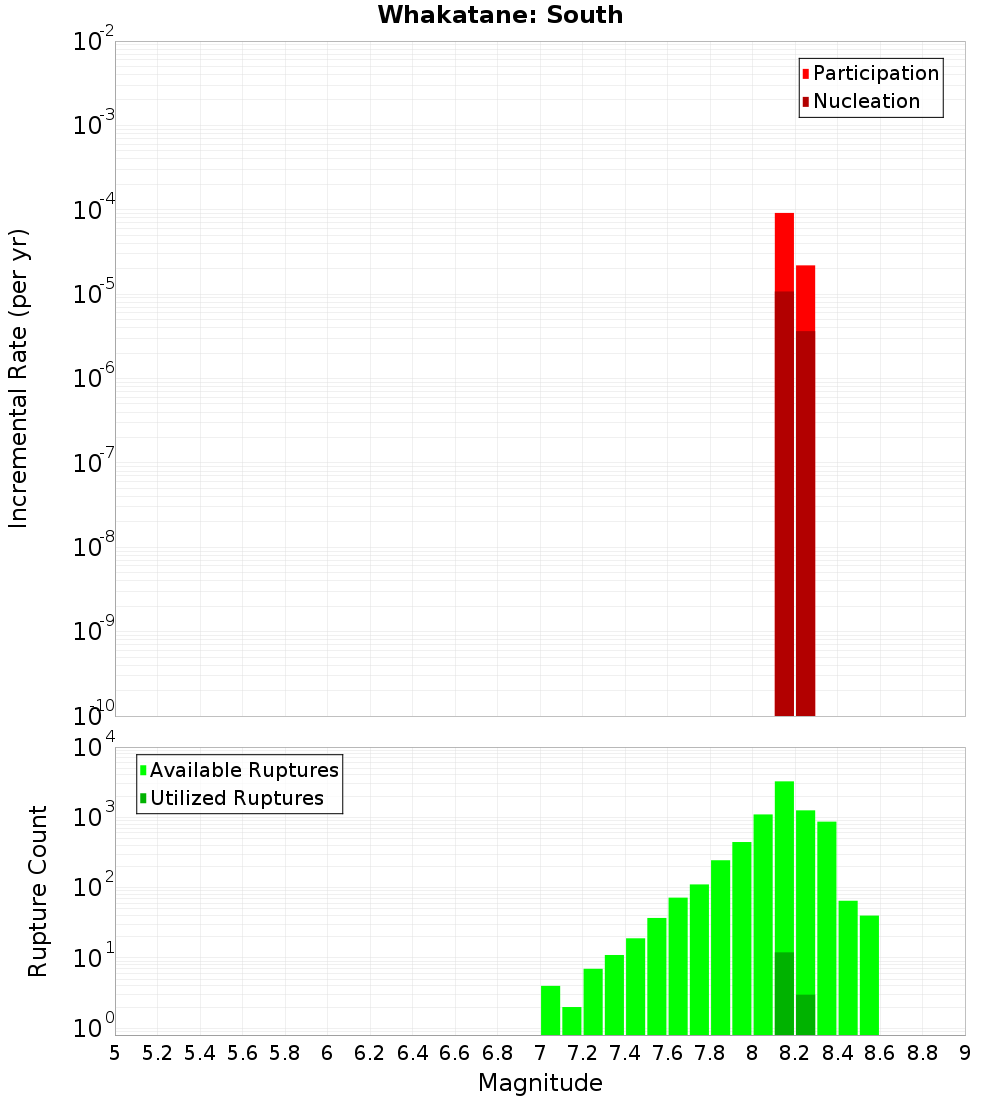 Whakatane: South

Participation
Nucleation

Incremental Rate (per yr)

$10^{-2}$
$10^{-3}$
$10^{-4}$
$10^{-5}$
$10^{-6}$
$10^{-7}$
$10^{-8}$
$10^{-9}$
$10^{-10}$

Available Ruptures
Utilized Ruptures

Rupture Count

$10^{4}$
$10^{3}$
$10^{2}$
$10^{1}$
$10^{0}$

5 5.2 5.4 5.6 5.8 6 6.2 6.4 6.6 6.8 7 7.2 7.4 7.6 7.8 8 8.2 8.4 8.6 8.8 9

Magnitude